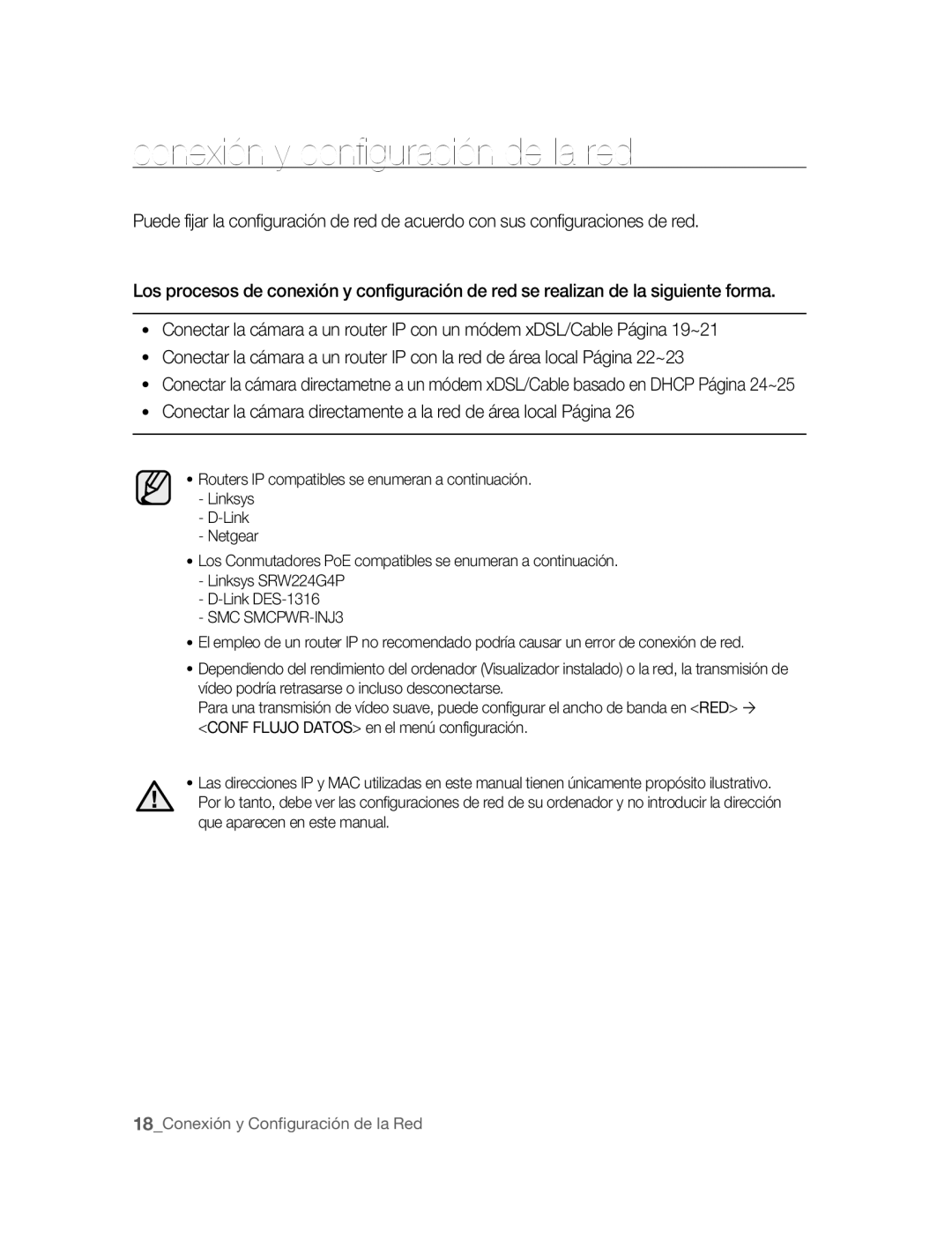 conexión y configuración de la red

Puede fijar la configuración de red de acuerdo con sus configuraciones de red.

Los procesos de conexión y configuración de red se realizan de la siguiente forma.

• Conectar la cámara a un router IP con un módem xDSL/Cable Página 19~21
• Conectar la cámara a un router IP con la red de área local Página 22~23
• Conectar la cámara directametne a un módem xDSL/Cable basado en DHCP Página 24~25
• Conectar la cámara directamente a la red de área local Página 26

• Routers IP compatibles se enumeran a continuación.
- Linksys
- D-Link
- Netgear
• Los Conmutadores PoE compatibles se enumeran a continuación.
- Linksys SRW224G4P
- D-Link DES-1316
- SMC SMCPWR-INJ3
• El empleo de un router IP no recomendado podría causar un error de conexión de red.
• Dependiendo del rendimiento del ordenador (Visualizador instalado) o la red, la transmisión de vídeo podría retrasarse o incluso desconectarse.
Para una transmisión de vídeo suave, puede configurar el ancho de banda en <RED> → <CONF FLUJO DATOS> en el menú configuración.

• Las direcciones IP y MAC utilizadas en este manual tienen únicamente propósito ilustrativo. Por lo tanto, debe ver las configuraciones de red de su ordenador y no introducir la dirección que aparecen en este manual.

18_Conexión y Configuración de la Red